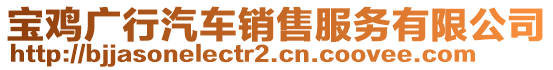 宝鸡广行汽车销售服务有限公司
http://bjjasonelectr2.cn.coovee.com